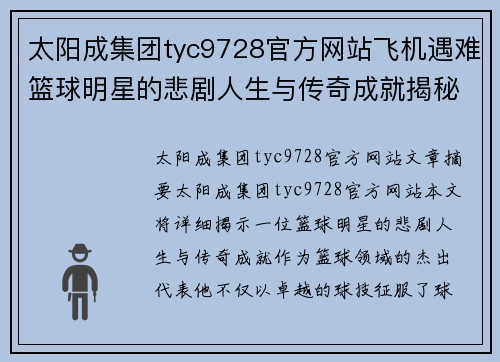 太阳成集团tyc9728官方网站飞机遇难篮球明星的悲剧人生与传奇成就揭秘

太阳成集团tyc9728官方网站文章摘要太阳成集团tyc9728官方网站本文将详细揭示一位篮球明星的悲剧人生与传奇成就作为篮球领域的杰出代表他不仅以卓越的球技征服了球